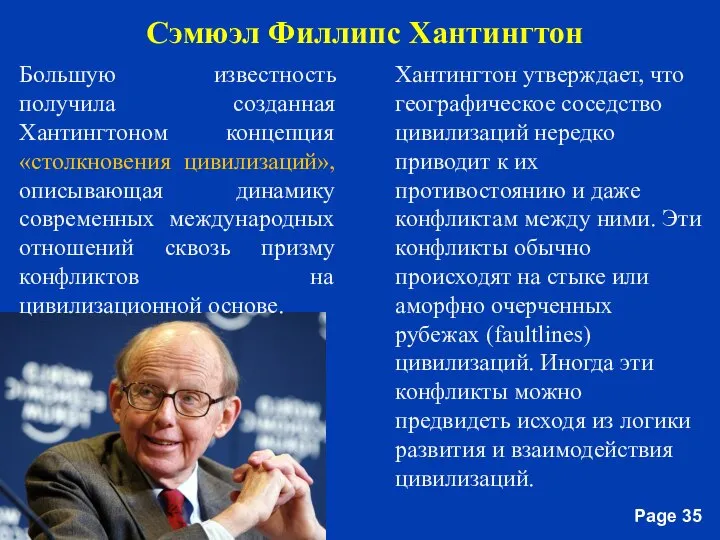 Сэмюэл Филлипс Хантингтон

Большую известность получила созданная Хантингтоном концепция «столкновения цивилизаций», описывающая динамику современных международных отношений сквозь призму конфликтов на цивилизационной основе.

Хантингтон утверждает, что географическое соседство цивилизаций нередко приводит к их противостоянию и даже конфликтам между ними. Эти конфликты обычно происходят на стыке или аморфно очерченных рубежах (faultlines) цивилизаций. Иногда эти конфликты можно предвидеть исходя из логики развития и взаимодействия цивилизаций.

Page 35